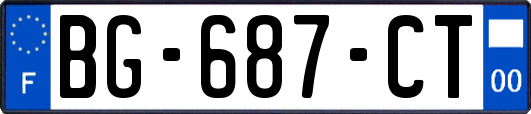 F
BG-687-CT
00